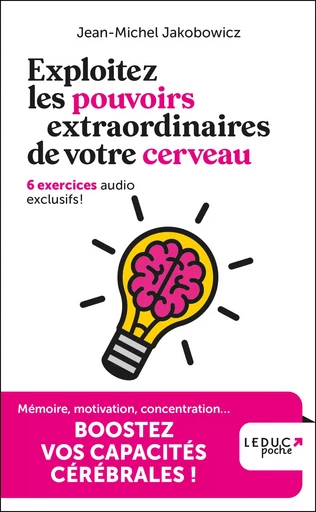 Jean-Michel Jakobowicz

Exploitez les pouvoirs extraordinaires de votre cerveau

6 exercices audio exclusifs!

Mémoire, motivation, concentration...

BOOSTEZ VOS CAPACITÉS CÉRÉBRALES !

LEDUC poche